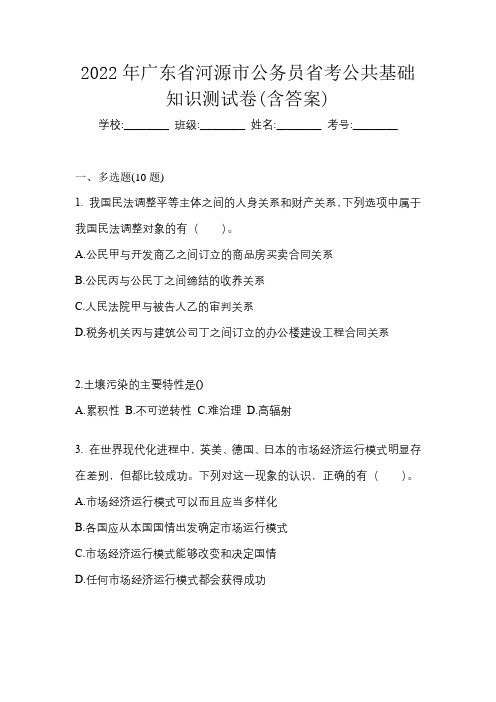 2022 年广东省河源市公务员省考公共基础知识测试卷(含答案)

学校:________ 班级:________ 姓名:________ 考号:________

一、多选题(10 题)

1. 我国民法调整平等主体之间的人身关系和财产关系，下列选项中属于我国民法调整对象的有（　　）。

A.公民甲与开发商乙之间订立的商品房买卖合同关系

B.公民丙与公民丁之间缔结的收养关系

C.人民法院甲与被告人乙的审判关系

D.税务机关丙与建筑公司丁之间订立的办公楼建设工程合同关系

2.土壤污染的主要特性是()

A.累积性 B.不可逆转性 C.难治理 D.高辐射

3. 在世界现代化进程中，英美、德国、日本的市场经济运行模式明显存在差别，但都比较成功。下列对这一现象的认识，正确的有（　　）。

A.市场经济运行模式可以而且应当多样化

B.各国应从本国国情出发确定市场运行模式

C.市场经济运行模式能够改变和决定国情

D.任何市场经济运行模式都会获得成功